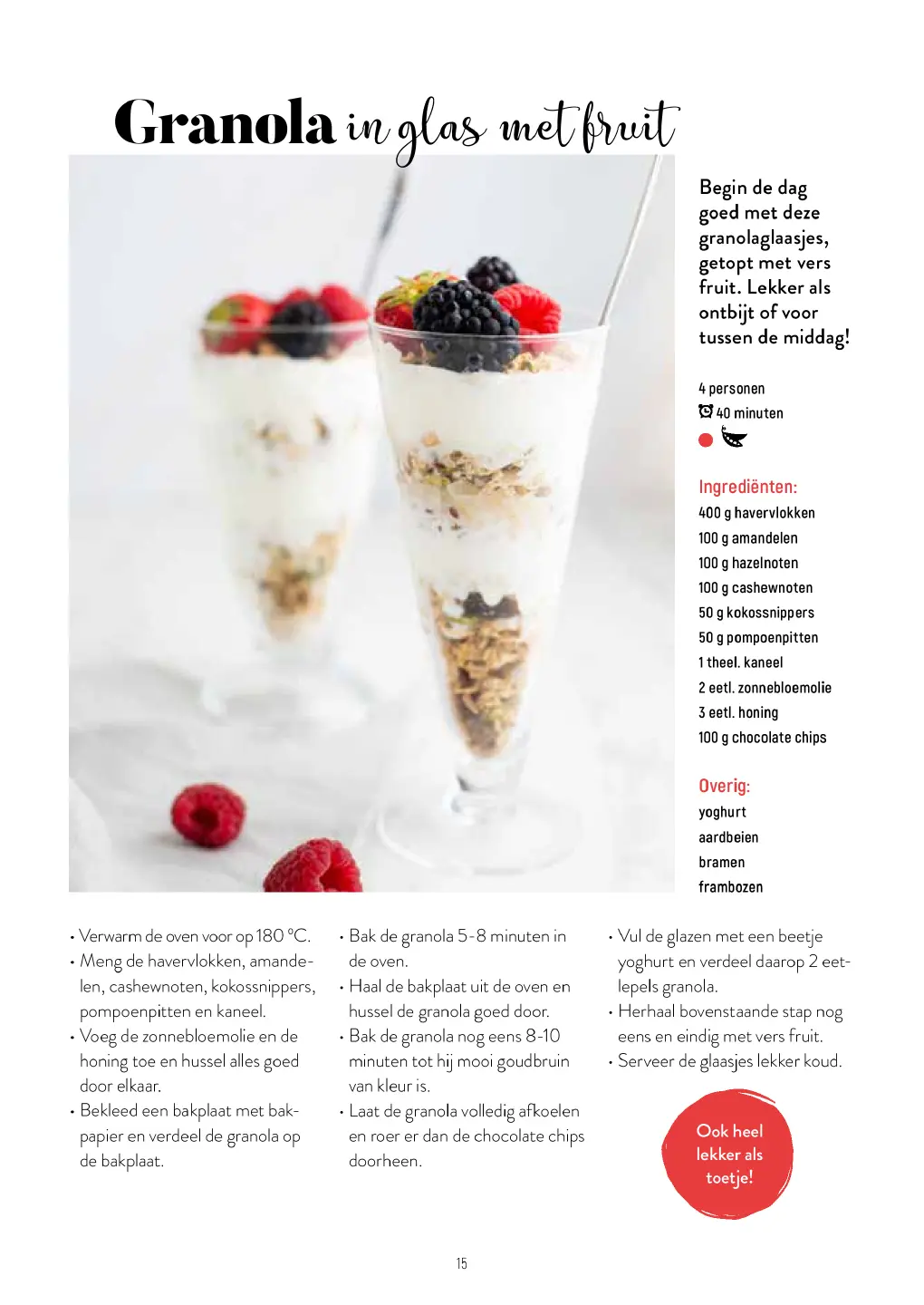 Granola in glas met fruit

Begin de dag goed met deze granolaglaasjes, getopt met vers fruit. Lekker als ontbijt of voor tussen de middag!

4 personen
40 minuten

Ingrediënten:
400 g havervlokken
100 g amandelen
100 g hazelnoten
100 g cashewnoten
50 g kokossnippers
50 g pompoenpitten
1 theel. kaneel
2 eetl. zonnebloemolie
3 eetl. honing
100 g chocolate chips

Overig:
yoghurt
aardbeien
bramen
frambozen

• Verwarm de oven voor op 180 °C.
• Meng de havervlokken, amandelen, cashewnoten, kokossnippers, pompoenpitten en kaneel.
• Voeg de zonnebloemolie en de honing toe en hussel alles goed door elkaar.
• Bekleed een bakplaat met bakpapier en verdeel de granola op de bakplaat.

• Bak de granola 5-8 minuten in de oven.
• Haal de bakplaat uit de oven en hussel de granola goed door.
• Bak de granola nog eens 8-10 minuten tot hij mooi goudbruin van kleur is.
• Laat de granola volledig afkoelen en roer er dan de chocolate chips doorheen.

• Vul de glazen met een beetje yoghurt en verdeel daarop 2 eetlepels granola.
• Herhaal bovenstaande stap nog eens en eindig met vers fruit.
• Serveer de glaasjes lekker koud.

Ook heel lekker als toetje!

15